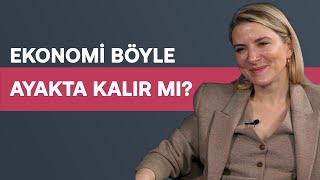 EKONOMİ BÖYLE
AYAKTA KALIR MI?